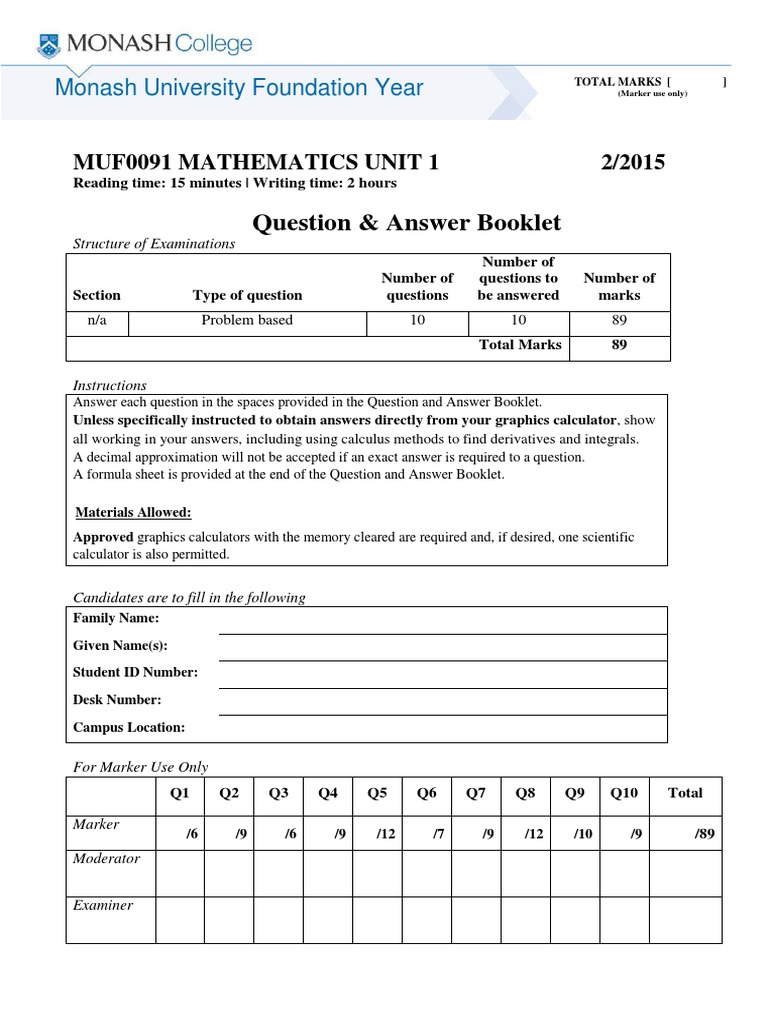 MONASH College

Monash University Foundation Year

TOTAL MARKS [ ]
(Marker use only)

MUF0091 MATHEMATICS UNIT 1 2/2015
Reading time: 15 minutes | Writing time: 2 hours

Question & Answer Booklet

Structure of Examinations

| Section | Type of question | Number of questions | Number of questions to be answered | Number of marks |
|---|---|---|---|---|
| n/a | Problem based | 10 | 10 | 89 |
| | | | Total Marks | 89 |

Instructions
Answer each question in the spaces provided in the Question and Answer Booklet.
Unless specifically instructed to obtain answers directly from your graphics calculator, show all working in your answers, including using calculus methods to find derivatives and integrals.
A decimal approximation will not be accepted if an exact answer is required to a question.
A formula sheet is provided at the end of the Question and Answer Booklet.

Materials Allowed:
Approved graphics calculators with the memory cleared are required and, if desired, one scientific calculator is also permitted.

Candidates are to fill in the following
Family Name:
Given Name(s):
Student ID Number:
Desk Number:
Campus Location:

For Marker Use Only

| | Q1 | Q2 | Q3 | Q4 | Q5 | Q6 | Q7 | Q8 | Q9 | Q10 | Total |
|---|---|---|---|---|---|---|---|---|---|---|---|
| Marker | /6 | /9 | /6 | /9 | /12 | /7 | /9 | /12 | /10 | /9 | /89 |
| Moderator | | | | | | | | | | | |
| Examiner | | | | | | | | | | | |